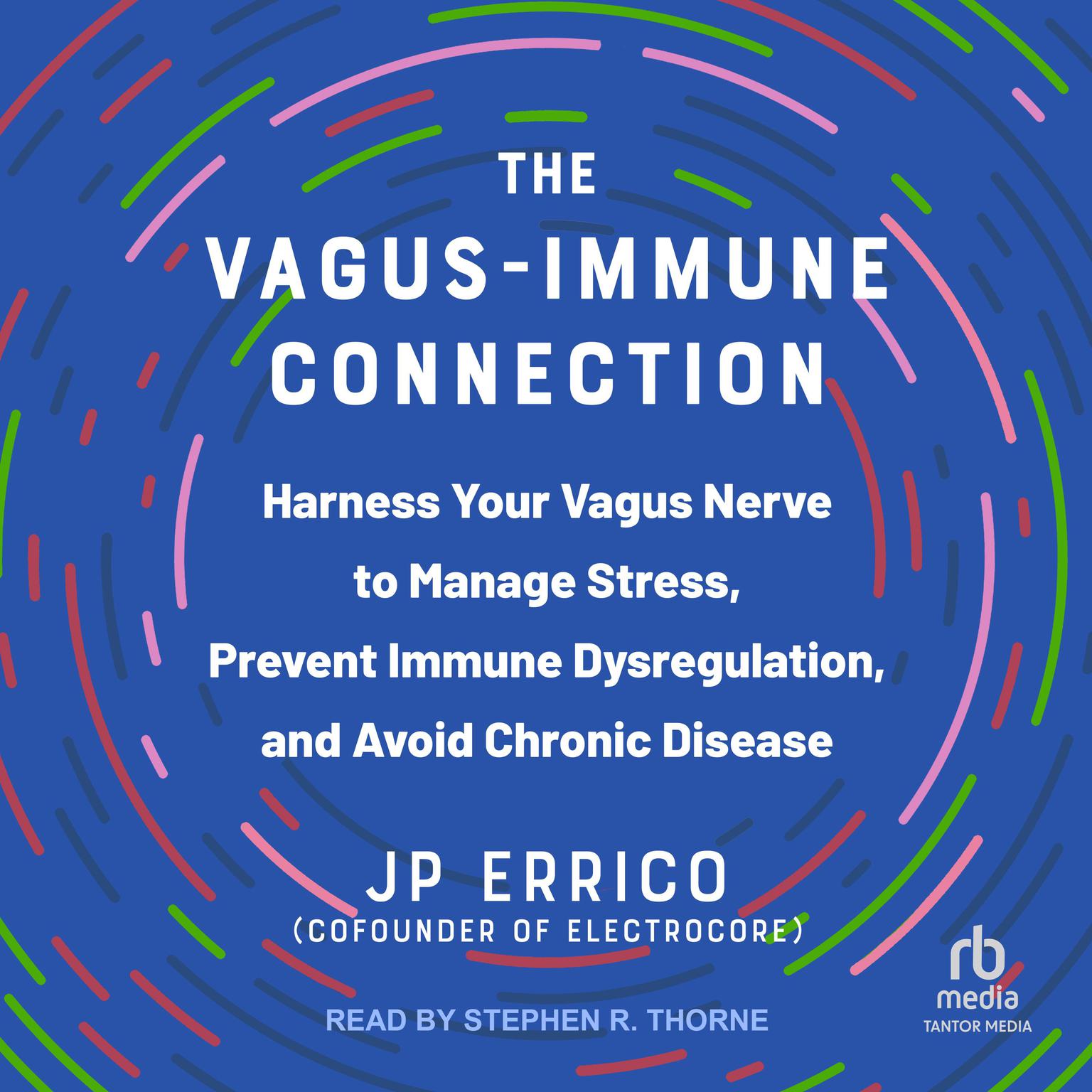 THE VAGUS-IMMUNE CONNECTION

Harness Your Vagus Nerve to Manage Stress, Prevent Immune Dysregulation, and Avoid Chronic Disease

JP ERRICO
(COFOUNDER OF ELECTROCORE)

READ BY STEPHEN R. THORNE

rb
media
TANTOR MEDIA